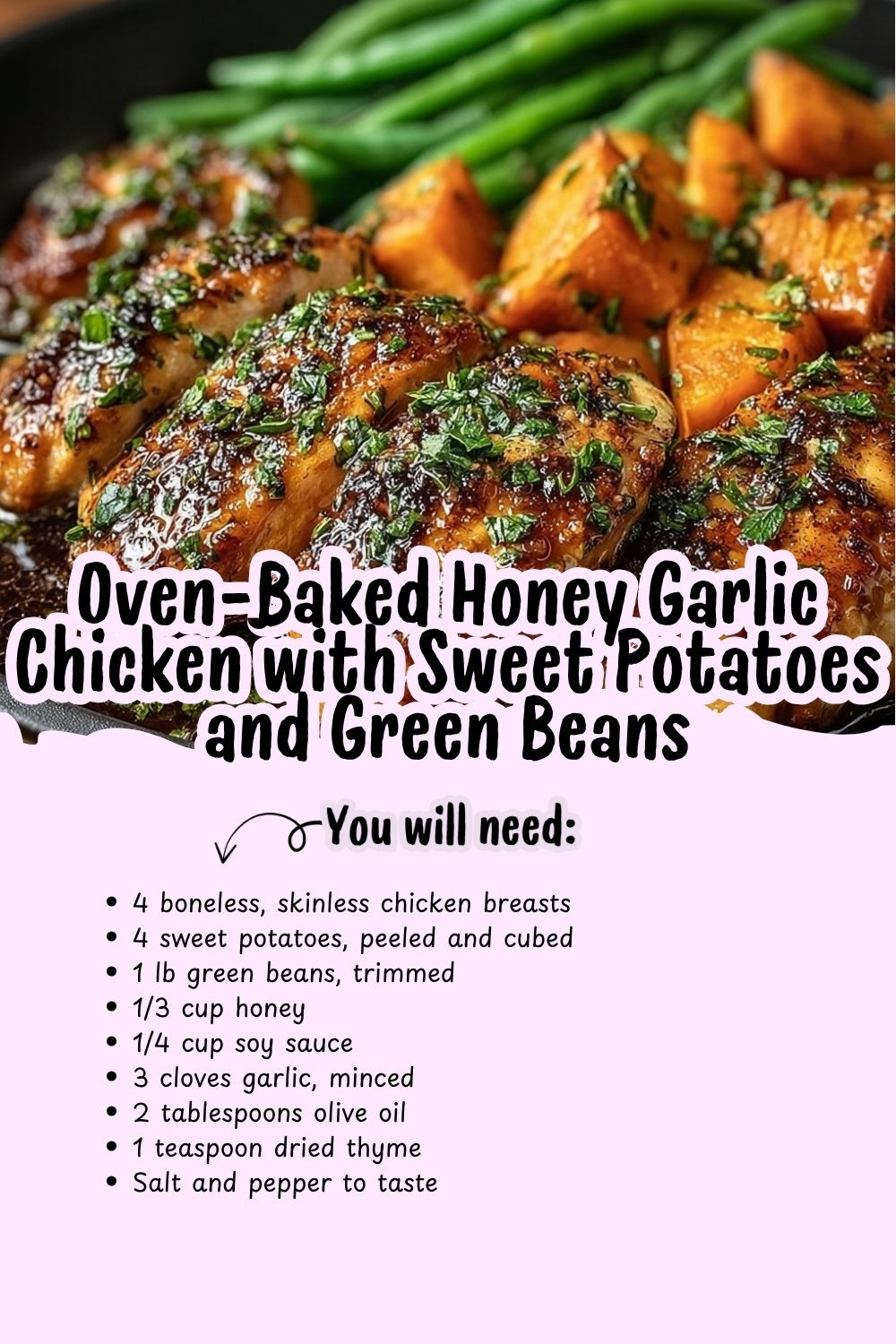 Oven-Baked Honey Garlic Chicken with Sweet Potatoes and Green Beans

You will need:

• 4 boneless, skinless chicken breasts
• 4 sweet potatoes, peeled and cubed
• 1 lb green beans, trimmed
• 1/3 cup honey
• 1/4 cup soy sauce
• 3 cloves garlic, minced
• 2 tablespoons olive oil
• 1 teaspoon dried thyme
• Salt and pepper to taste